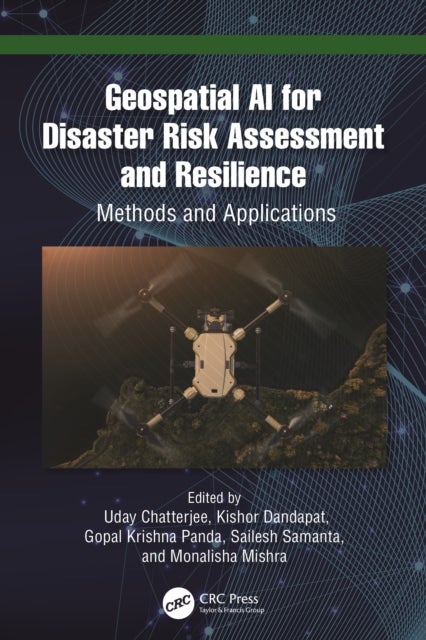 Geospatial AI for Disaster Risk Assessment and Resilience

Methods and Applications

Edited by
Uday Chatterjee, Kishor Dandapat, Gopal Krishna Panda, Sailesh Samanta, and Monalisha Mishra

CRC

CRC Press
Taylor & Francis Group